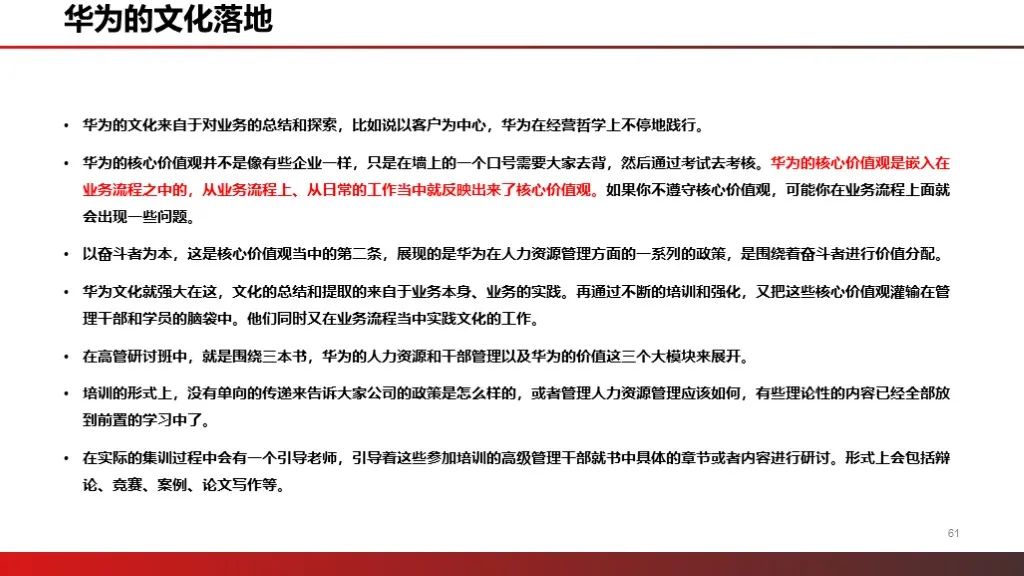 华为的文化落地

• 华为的文化来自于对业务的总结和探索，比如说以客户为中心，华为在经营哲学上不停地践行。

• 华为的核心价值观并不是像有些企业一样，只是在墙上的一个口号需要大家去背，然后通过考试去考核。华为的核心价值观是嵌入在业务流程之中的，从业务流程上、从日常的工作当中就反映出来了核心价值观。如果你不遵守核心价值观，可能你在业务流程上面就会出现一些问题。

• 以奋斗者为本，这是核心价值观当中的第二条，展现的是华为在人力资源管理方面的一系列的政策，是围绕着奋斗者进行价值分配。

• 华为文化就强大在这，文化的总结和提取的来自于业务本身、业务的实践。再通过不断的培训和强化，又把这些核心价值观灌输在管理干部和学员的脑袋中。他们同时又在业务流程当中实践文化的工作。

• 在高管研讨班中，就是围绕三本书，华为的人力资源和干部管理以及华为的价值这三个大模块来展开。

• 培训的形式上，没有单向的传递来告诉大家公司的政策是怎么样的，或者管理人力资源管理应该如何，有些理论性的内容已经全部放到前置的学习中了。

• 在实际的集训过程中会有一个引导老师，引导着这些参加培训的高级管理干部就书中具体的章节或者内容进行研讨。形式上会包括辩论、竞赛、案例、论文写作等。

61